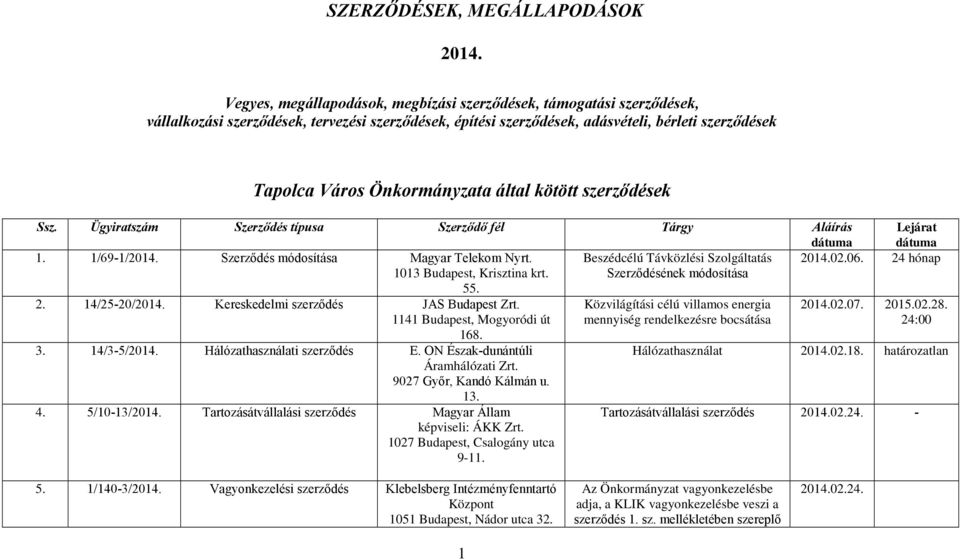 SZERZŐDÉSEK, MEGÁLLAPODÁSOK

2014.

Vegyes, megállapodások, megbízási szerződések, támogatási szerződések, vállalkozási szerződések, tervezési szerződések, építési szerződések, adásvételi, bérleti szerződések

Tapolca Város Önkormányzata által kötött szerződések

| Ssz. | Ügyiratszám | Szerződés típusa | Szerződő fél | Tárgy | Aláírás dátuma | Lejárat dátuma |
|---|---|---|---|---|---|---|
| 1. | 1/69-1/2014. | Szerződés módosítása | Magyar Telekom Nyrt. 1013 Budapest, Krisztina krt. 55. | Beszédcélú Távközlési Szolgáltatás Szerződésének módosítása | 2014.02.06. | 24 hónap |
| 2. | 14/25-20/2014. | Kereskedelmi szerződés | JAS Budapest Zrt. 1141 Budapest, Mogyoródi út 168. | Közvilágítási célú villamos energia mennyiség rendelkezésre bocsátása | 2014.02.07. | 2015.02.28. 24:00 |
| 3. | 14/3-5/2014. | Hálózathasználati szerződés | E. ON Észak-dunántúli Áramhálózati Zrt. 9027 Győr, Kandó Kálmán u. 13. | Hálózathasználat | 2014.02.18. | határozatlan |
| 4. | 5/10-13/2014. | Tartozásátvállalási szerződés | Magyar Állam képviseli: ÁKK Zrt. 1027 Budapest, Csalogány utca 9-11. | Tartozásátvállalási szerződés | 2014.02.24. | - |
| 5. | 1/140-3/2014. | Vagyonkezelési szerződés | Klebelsberg Intézményfenntartó Központ 1051 Budapest, Nádor utca 32. | Az Önkormányzat vagyonkezelésbe adja, a KLIK vagyonkezelésbe veszi a szerződés 1. sz. mellékletében szereplő | 2014.02.24. | |

1